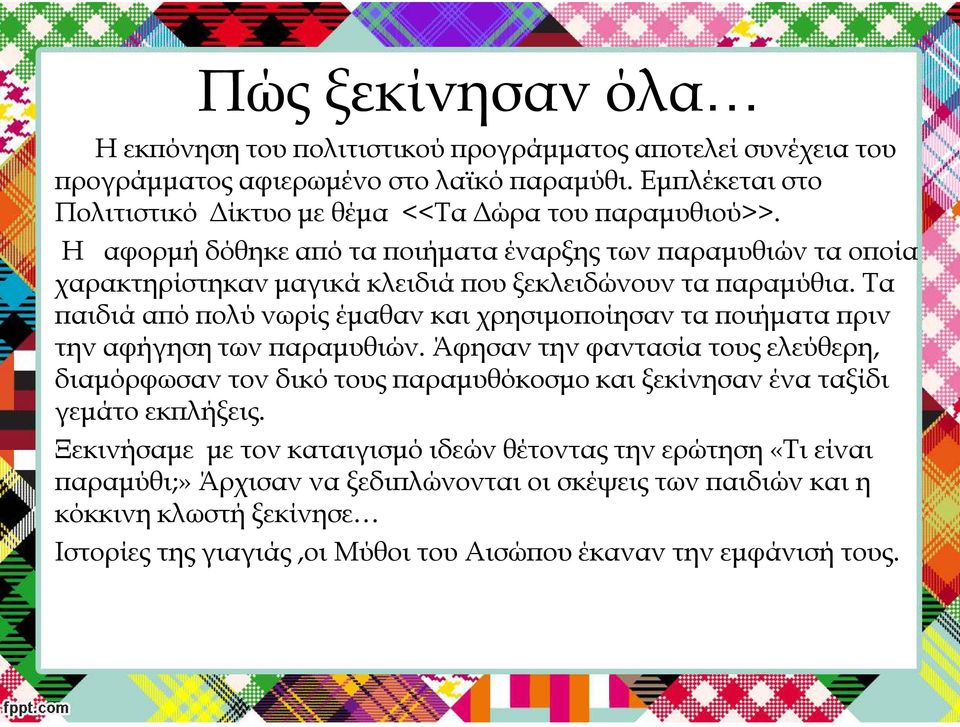 Πώς ξεκίνησαν όλα…

Η εκπόνηση του πολιτιστικού προγράμματος αποτελεί συνέχεια του προγράμματος αφιερωμένο στο λαϊκό παραμύθι. Εμπλέκεται στο Πολιτιστικό Δίκτυο με θέμα <<Τα Δώρα του παραμυθιού>>.

Η αφορμή δόθηκε από τα ποιήματα έναρξης των παραμυθιών τα οποία χαρακτηρίστηκαν μαγικά κλειδιά που ξεκλειδώνουν τα παραμύθια. Τα παιδιά από πολύ νωρίς έμαθαν και χρησιμοποίησαν τα ποιήματα πριν την αφήγηση των παραμυθιών. Άφησαν την φαντασία τους ελεύθερη, διαμόρφωσαν τον δικό τους παραμυθόκοσμο και ξεκίνησαν ένα ταξίδι γεμάτο εκπλήξεις.

Ξεκινήσαμε με τον καταιγισμό ιδεών θέτοντας την ερώτηση «Τι είναι παραμύθι;» Άρχισαν να ξεδιπλώνονται οι σκέψεις των παιδιών και η κόκκινη κλωστή ξεκίνησε…

Ιστορίες της γιαγιάς ,οι Μύθοι του Αισώπου έκαναν την εμφάνισή τους.

fppt.com